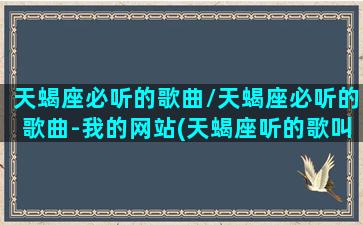 天蝎座必听的歌曲/天蝎座必听的歌曲-我的网站(天蝎座听的歌叫